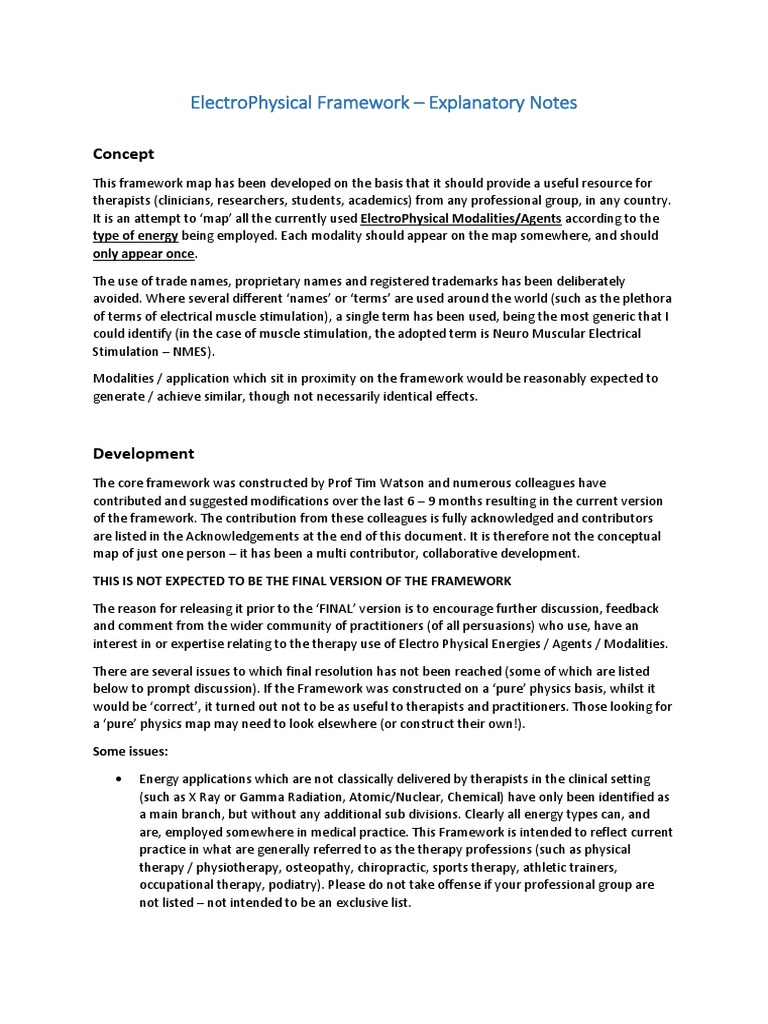 ElectroPhysical Framework – Explanatory Notes

Concept

This framework map has been developed on the basis that it should provide a useful resource for therapists (clinicians, researchers, students, academics) from any professional group, in any country. It is an attempt to 'map' all the currently used ElectroPhysical Modalities/Agents according to the type of energy being employed. Each modality should appear on the map somewhere, and should only appear once.

The use of trade names, proprietary names and registered trademarks has been deliberately avoided. Where several different 'names' or 'terms' are used around the world (such as the plethora of terms of electrical muscle stimulation), a single term has been used, being the most generic that I could identify (in the case of muscle stimulation, the adopted term is Neuro Muscular Electrical Stimulation – NMES).

Modalities / application which sit in proximity on the framework would be reasonably expected to generate / achieve similar, though not necessarily identical effects.

Development

The core framework was constructed by Prof Tim Watson and numerous colleagues have contributed and suggested modifications over the last 6 – 9 months resulting in the current version of the framework. The contribution from these colleagues is fully acknowledged and contributors are listed in the Acknowledgements at the end of this document. It is therefore not the conceptual map of just one person – it has been a multi contributor, collaborative development.

THIS IS NOT EXPECTED TO BE THE FINAL VERSION OF THE FRAMEWORK

The reason for releasing it prior to the 'FINAL' version is to encourage further discussion, feedback and comment from the wider community of practitioners (of all persuasions) who use, have an interest in or expertise relating to the therapy use of Electro Physical Energies / Agents / Modalities.

There are several issues to which final resolution has not been reached (some of which are listed below to prompt discussion). If the Framework was constructed on a 'pure' physics basis, whilst it would be 'correct', it turned out not to be as useful to therapists and practitioners. Those looking for a 'pure' physics map may need to look elsewhere (or construct their own!).

Some issues:

• Energy applications which are not classically delivered by therapists in the clinical setting (such as X Ray or Gamma Radiation, Atomic/Nuclear, Chemical) have only been identified as a main branch, but without any additional sub divisions. Clearly all energy types can, and are, employed somewhere in medical practice. This Framework is intended to reflect current practice in what are generally referred to as the therapy professions (such as physical therapy / physiotherapy, osteopathy, chiropractic, sports therapy, athletic trainers, occupational therapy, podiatry). Please do not take offense if your professional group are not listed – not intended to be an exclusive list.